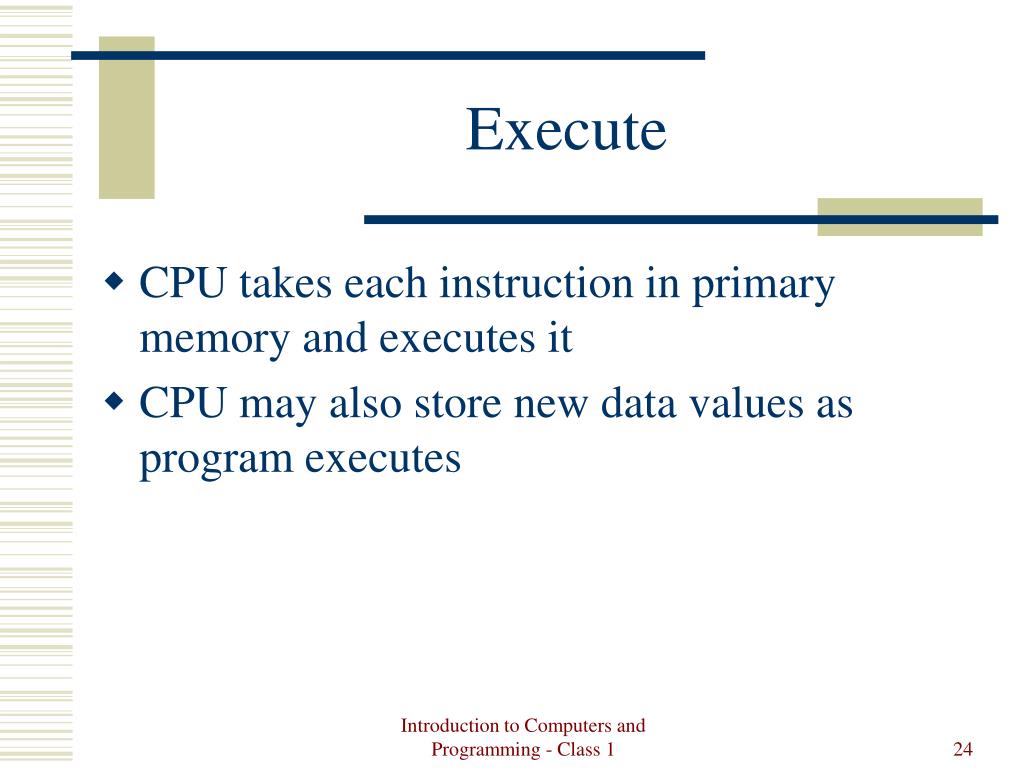 Execute

◆ CPU takes each instruction in primary memory and executes it

◆ CPU may also store new data values as program executes

Introduction to Computers and Programming - Class 1

24